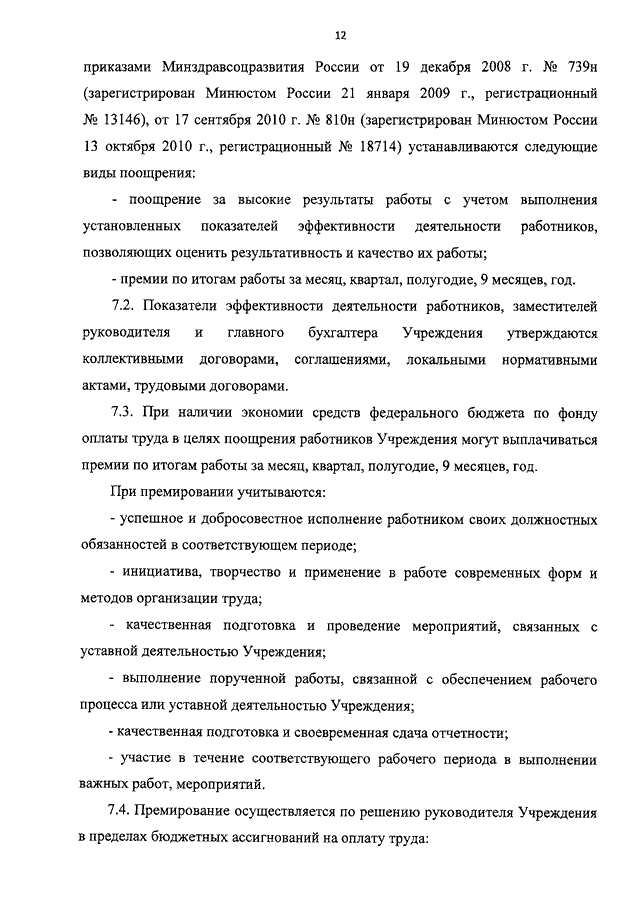 12

приказами Минздравсоцразвития России от 19 декабря 2008 г. № 739н (зарегистрирован Минюстом России 21 января 2009 г., регистрационный № 13146), от 17 сентября 2010 г. № 810н (зарегистрирован Минюстом России 13 октября 2010 г., регистрационный № 18714) устанавливаются следующие виды поощрения:

- поощрение за высокие результаты работы с учетом выполнения установленных показателей эффективности деятельности работников, позволяющих оценить результативность и качество их работы;

- премии по итогам работы за месяц, квартал, полугодие, 9 месяцев, год.

7.2. Показатели эффективности деятельности работников, заместителей руководителя и главного бухгалтера Учреждения утверждаются коллективными договорами, соглашениями, локальными нормативными актами, трудовыми договорами.

7.3. При наличии экономии средств федерального бюджета по фонду оплаты труда в целях поощрения работников Учреждения могут выплачиваться премии по итогам работы за месяц, квартал, полугодие, 9 месяцев, год.

При премировании учитываются:

- успешное и добросовестное исполнение работником своих должностных обязанностей в соответствующем периоде;

- инициатива, творчество и применение в работе современных форм и методов организации труда;

- качественная подготовка и проведение мероприятий, связанных с уставной деятельностью Учреждения;

- выполнение порученной работы, связанной с обеспечением рабочего процесса или уставной деятельностью Учреждения;

- качественная подготовка и своевременная сдача отчетности;

- участие в течение соответствующего рабочего периода в выполнении важных работ, мероприятий.

7.4. Премирование осуществляется по решению руководителя Учреждения в пределах бюджетных ассигнований на оплату труда: